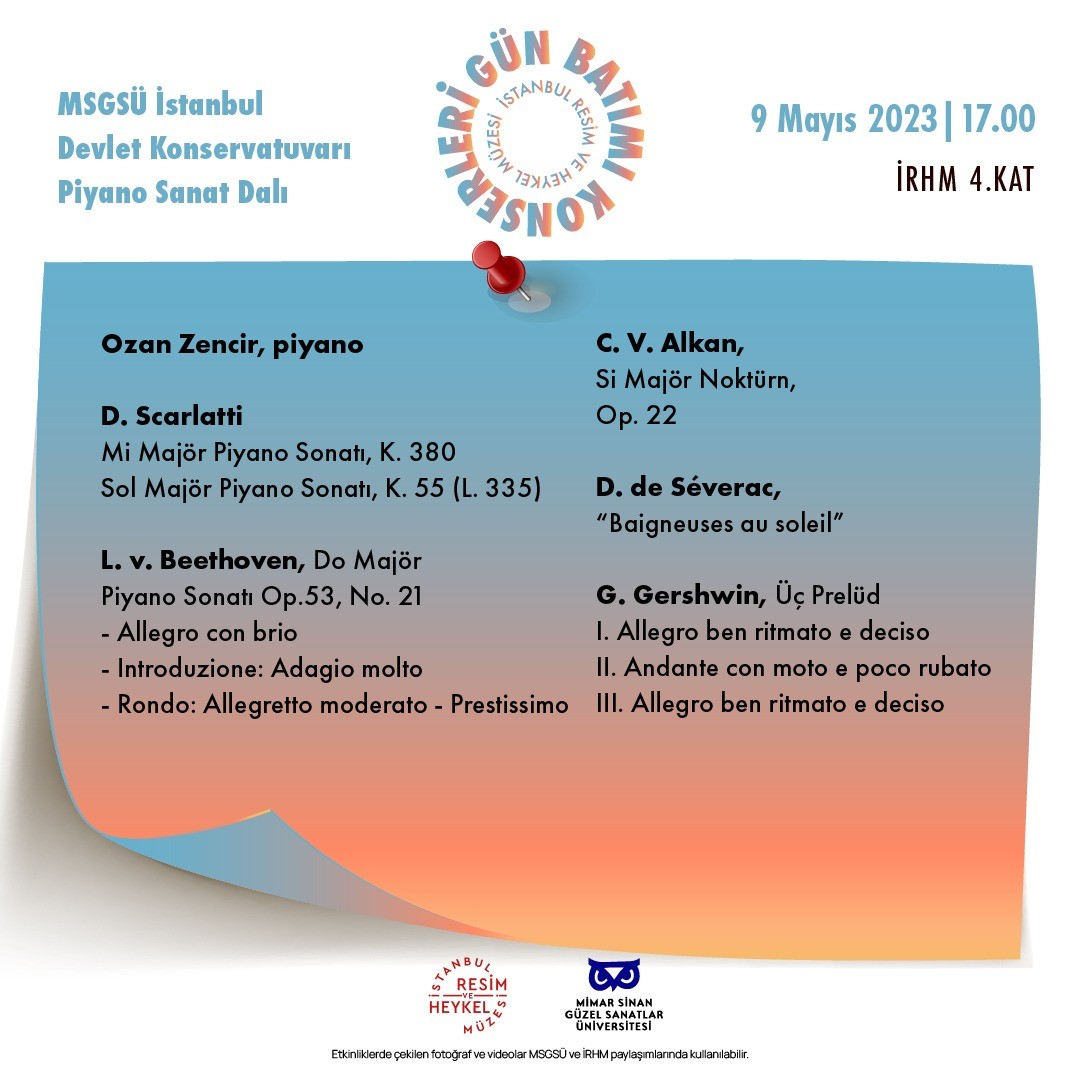 MSGSÜ İstanbul
Devlet Konservatuvarı
Piyano Sanat Dalı

GÜN BATIMI KONSERLERİ
İSTANBUL RESİM VE HEYKEL MÜZESİ

9 Mayıs 2023 | 17.00
İRHM 4.KAT

Ozan Zencir, piyano

D. Scarlatti
Mi Majör Piyano Sonatı, K. 380
Sol Majör Piyano Sonatı, K. 55 (L. 335)

L. v. Beethoven, Do Majör Piyano Sonatı Op.53, No. 21
- Allegro con brio
- Introduzione: Adagio molto
- Rondo: Allegretto moderato - Prestissimo

C. V. Alkan,
Si Majör Noktürn,
Op. 22

D. de Séverac,
"Baigneuses au soleil"

G. Gershwin, Üç Prelüd
I. Allegro ben ritmato e deciso
II. Andante con moto e poco rubato
III. Allegro ben ritmato e deciso

İSTANBUL RESİM VE HEYKEL MÜZESİ

MİMAR SİNAN GÜZEL SANATLAR ÜNİVERSİTESİ

Etkinliklerde çekilen fotoğraf ve videolar MSGSÜ ve İRHM paylaşımlarında kullanılabilir.